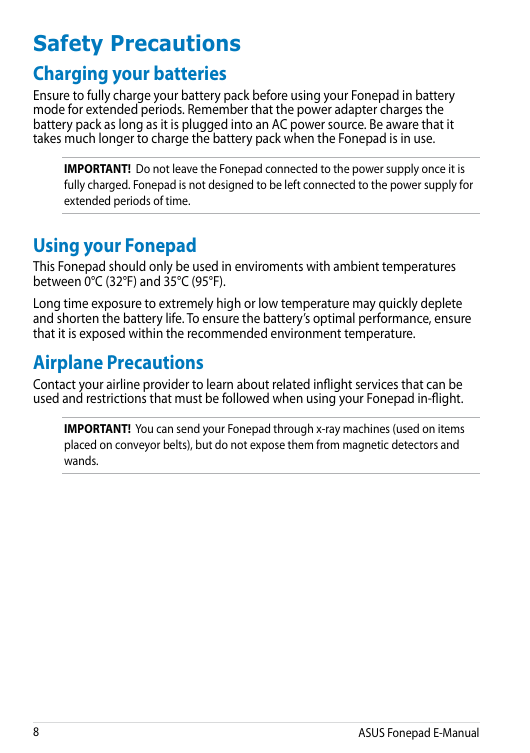 Safety Precautions

Charging your batteries

Ensure to fully charge your battery pack before using your Fonepad in battery mode for extended periods. Remember that the power adapter charges the battery pack as long as it is plugged into an AC power source. Be aware that it takes much longer to charge the battery pack when the Fonepad is in use.

IMPORTANT! Do not leave the Fonepad connected to the power supply once it is fully charged. Fonepad is not designed to be left connected to the power supply for extended periods of time.

Using your Fonepad

This Fonepad should only be used in enviroments with ambient temperatures between 0°C (32°F) and 35°C (95°F).

Long time exposure to extremely high or low temperature may quickly deplete and shorten the battery life. To ensure the battery's optimal performance, ensure that it is exposed within the recommended environment temperature.

Airplane Precautions

Contact your airline provider to learn about related inflight services that can be used and restrictions that must be followed when using your Fonepad in-flight.

IMPORTANT! You can send your Fonepad through x-ray machines (used on items placed on conveyor belts), but do not expose them from magnetic detectors and wands.

8

ASUS Fonepad E-Manual